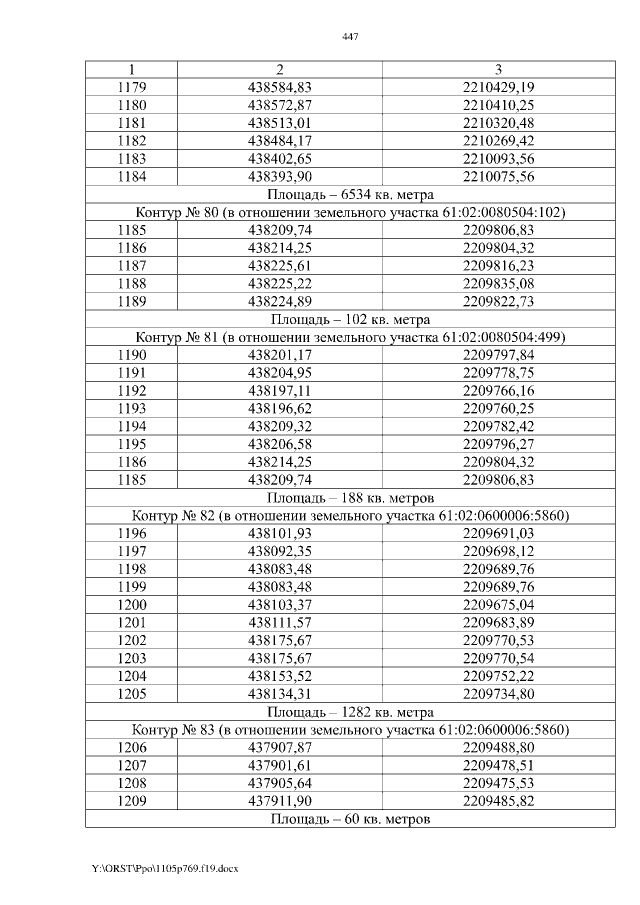 447

| 1 | 2 | 3 |
|---|---|---|
| 1179 | 438584,83 | 2210429,19 |
| 1180 | 438572,87 | 2210410,25 |
| 1181 | 438513,01 | 2210320,48 |
| 1182 | 438484,17 | 2210269,42 |
| 1183 | 438402,65 | 2210093,56 |
| 1184 | 438393,90 | 2210075,56 |
| Площадь – 6534 кв. метра | | |
| Контур № 80 (в отношении земельного участка 61:02:0080504:102) | | |
| 1185 | 438209,74 | 2209806,83 |
| 1186 | 438214,25 | 2209804,32 |
| 1187 | 438225,61 | 2209816,23 |
| 1188 | 438225,22 | 2209835,08 |
| 1189 | 438224,89 | 2209822,73 |
| Площадь – 102 кв. метра | | |
| Контур № 81 (в отношении земельного участка 61:02:0080504:499) | | |
| 1190 | 438201,17 | 2209797,84 |
| 1191 | 438204,95 | 2209778,75 |
| 1192 | 438197,11 | 2209766,16 |
| 1193 | 438196,62 | 2209760,25 |
| 1194 | 438209,32 | 2209782,42 |
| 1195 | 438206,58 | 2209796,27 |
| 1186 | 438214,25 | 2209804,32 |
| 1185 | 438209,74 | 2209806,83 |
| Площадь – 188 кв. метров | | |
| Контур № 82 (в отношении земельного участка 61:02:0600006:5860) | | |
| 1196 | 438101,93 | 2209691,03 |
| 1197 | 438092,35 | 2209698,12 |
| 1198 | 438083,48 | 2209689,76 |
| 1199 | 438083,48 | 2209689,76 |
| 1200 | 438103,37 | 2209675,04 |
| 1201 | 438111,57 | 2209683,89 |
| 1202 | 438175,67 | 2209770,53 |
| 1203 | 438175,67 | 2209770,54 |
| 1204 | 438153,52 | 2209752,22 |
| 1205 | 438134,31 | 2209734,80 |
| Площадь – 1282 кв. метра | | |
| Контур № 83 (в отношении земельного участка 61:02:0600006:5860) | | |
| 1206 | 437907,87 | 2209488,80 |
| 1207 | 437901,61 | 2209478,51 |
| 1208 | 437905,64 | 2209475,53 |
| 1209 | 437911,90 | 2209485,82 |
| Площадь – 60 кв. метров | | |

Y:\ORST\Ppo\1105p769.f19.docx